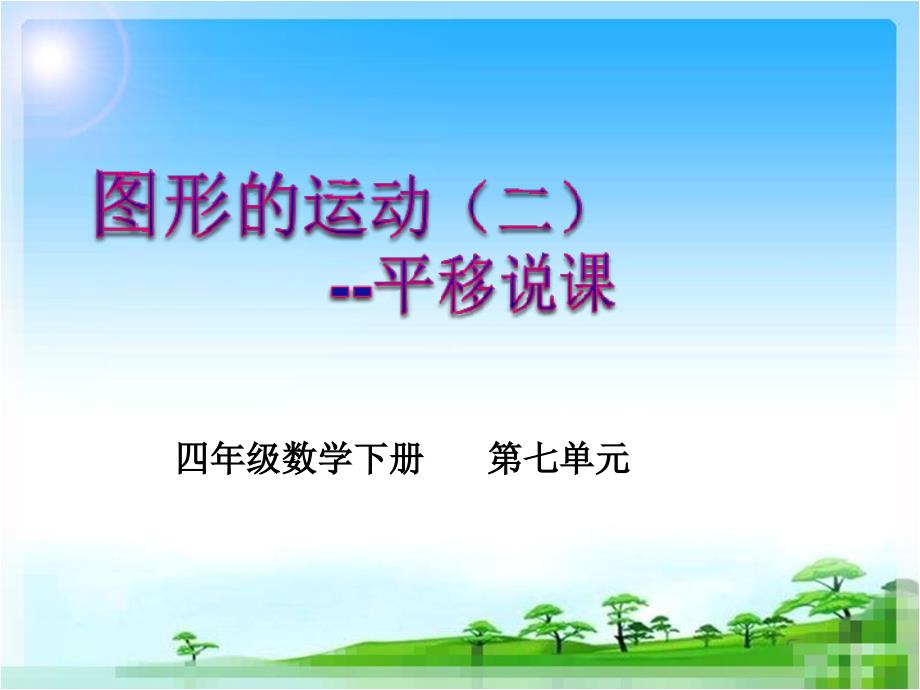 图形的运动（二）
--平移说课

四年级数学下册　　第七单元